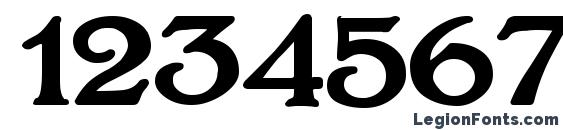 1234567

LegionFonts.com